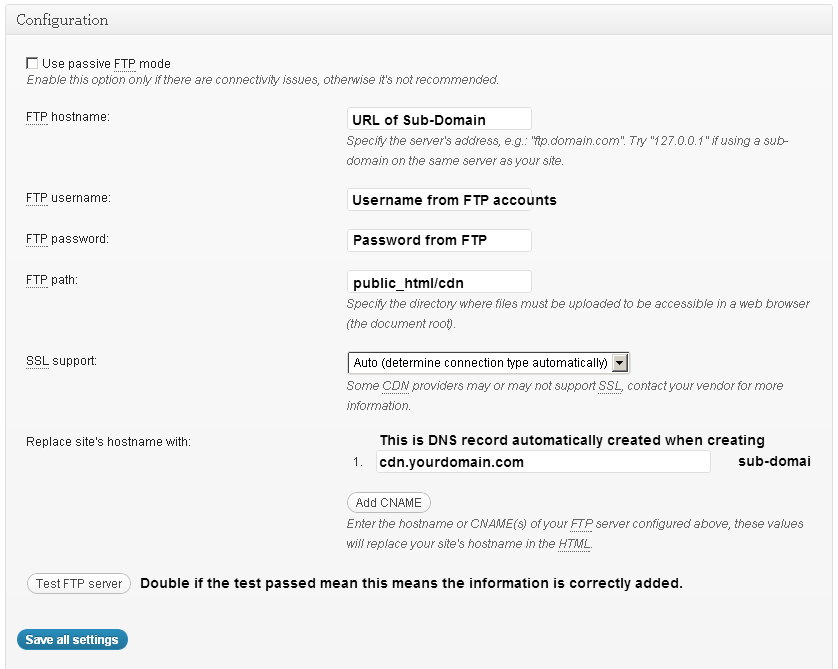 Configuration

Use passive FTP mode
Enable this option only if there are connectivity issues, otherwise it's not recommended.

FTP hostname: URL of Sub-Domain
Specify the server's address, e.g.: "ftp.domain.com". Try "127.0.0.1" if using a sub-domain on the same server as your site.

FTP username: Username from FTP accounts

FTP password: Password from FTP

FTP path: public_html/cdn
Specify the directory where files must be uploaded to be accessible in a web browser (the document root).

SSL support: Auto (determine connection type automatically)
Some CDN providers may or may not support SSL, contact your vendor for more information.

Replace site's hostname with:
This is DNS record automatically created when creating
1. cdn.yourdomain.com sub-domai

Add CNAME
Enter the hostname or CNAME(s) of your FTP server configured above, these values will replace your site's hostname in the HTML.

Test FTP server Double if the test passed mean this means the information is correctly added.

Save all settings